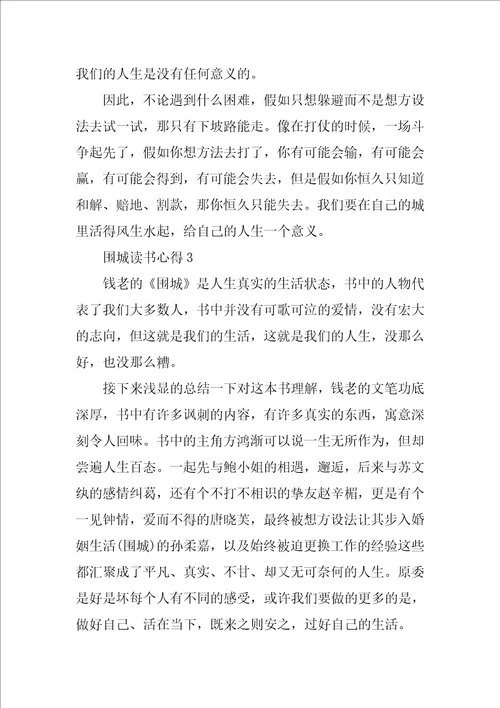 我们的人生是没有任何意义的。

因此，不论遇到什么困难，假如只想躲避而不是想方设法去试一试，那只有下坡路能走。像在打仗的时候，一场斗争起先了，假如你想方法去打了，你有可能会输，有可能会赢，有可能会得到，有可能会失去，但是假如你恒久只知道和解、赔地、割款，那你恒久只能失去。我们要在自己的城里活得风生水起，给自己的人生一个意义。

围城读书心得3

钱老的《围城》是人生真实的生活状态，书中的人物代表了我们大多数人，书中并没有可歌可泣的爱情，没有宏大的志向，但这就是我们的生活，这就是我们的人生，没那么好，也没那么糟。

接下来浅显的总结一下对这本书理解，钱老的文笔功底深厚，书中有许多讽刺的内容，有许多真实的东西，寓意深刻令人回味。书中的主角方鸿渐可以说一生无所作为，但却尝遍人生百态。一起先与鲍小姐的相遇，邂逅，后来与苏文纨的感情纠葛，还有个不打不相识的挚友赵辛楣，更是有个一见钟情，爱而不得的唐晓芙，最终被想方设法让其步入婚姻生活(围城)的孙柔嘉，以及始终被迫更换工作的经验这些都汇聚成了平凡、真实、不甘、却又无可奈何的人生。原委是好是坏每个人有不同的感受，或许我们要做的更多的是，做好自己、活在当下，既来之则安之，过好自己的生活。